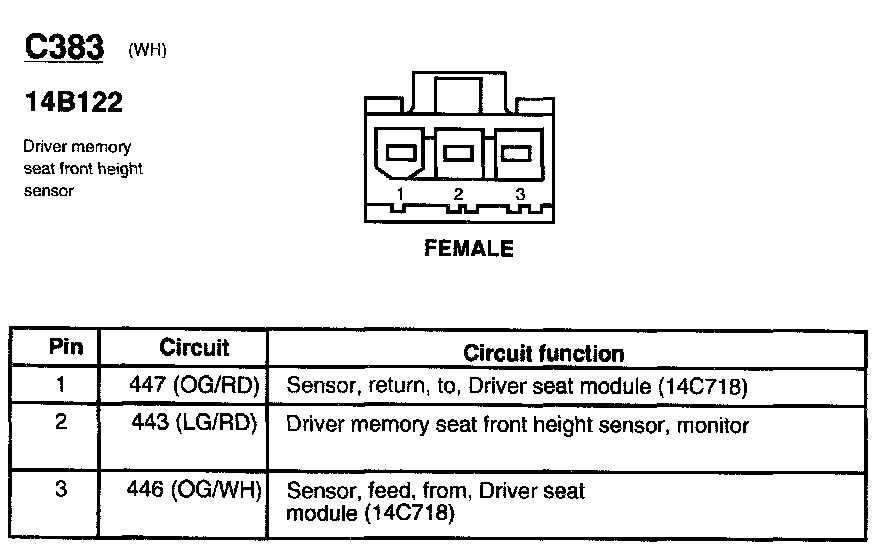 C383 (WH)

14B122

Driver memory seat front height sensor

1 2 3

FEMALE

| Pin | Circuit | Circuit function |
|---|---|---|
| 1 | 447 (OG/RD) | Sensor, return, to, Driver seat module (14C718) |
| 2 | 443 (LG/RD) | Driver memory seat front height sensor, monitor |
| 3 | 446 (OG/WH) | Sensor, feed, from, Driver seat module (14C718) |